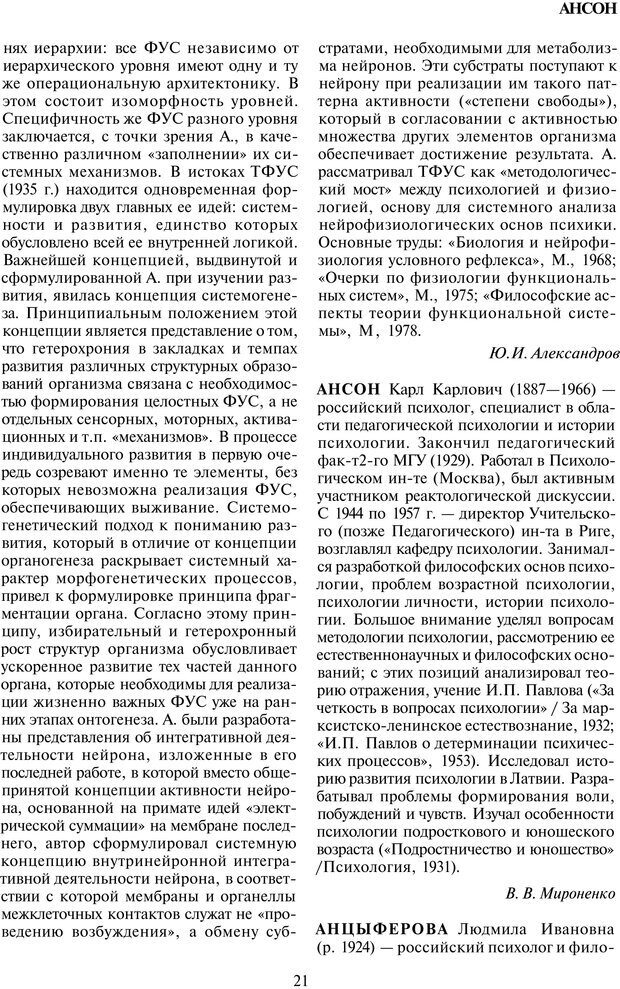 АНСОН

нях иерархии: все ФУС независимо от иерархического уровня имеют одну и ту же операциональную архитектонику. В этом состоит изоморфность уровней. Специфичность же ФУС разного уровня заключается, с точки зрения А., в качественно различном «заполнении» их системных механизмов. В истоках ТФУС (1935 г.) находится одновременная формулировка двух главных ее идей: системности и развития, единство которых обусловлено всей ее внутренней логикой. Важнейшей концепцией, выдвинутой и сформулированной А. при изучении развития, явилась концепция системогенеза. Принципиальным положением этой концепции является представление о том, что гетерохрония в закладках и темпах развития различных структурных образований организма связана с необходимостью формирования целостных ФУС, а не отдельных сенсорных, моторных, активационных и т.п. «механизмов». В процессе индивидуального развития в первую очередь созревают именно те элементы, без которых невозможна реализация ФУС, обеспечивающих выживание. Системогенетический подход к пониманию развития, который в отличие от концепции органогенеза раскрывает системный характер морфогенетических процессов, привел к формулировке принципа фрагментации органа. Согласно этому принципу, избирательный и гетерохронный рост структур организма обусловливает ускоренное развитие тех частей данного органа, которые необходимы для реализации жизненно важных ФУС уже на ранних этапах онтогенеза. А. были разработаны представления об интегративной деятельности нейрона, изложенные в его последней работе, в которой вместо общепринятой концепции активности нейрона, основанной на примате идей «электрической суммации» на мембране последнего, автор сформулировал системную концепцию внутринейронной интегративной деятельности нейрона, в соответствии с которой мембраны и органеллы межклеточных контактов служат не «проведению возбуждения», а обмену субстратами, необходимыми для метаболизма нейронов. Эти субстраты поступают к нейрону при реализации им такого паттерна активности («степени свободы»), который в согласовании с активностью множества других элементов организма обеспечивает достижение результата. А. рассматривал ТФУС как «методологический мост» между психологией и физиологией, основу для системного анализа нейрофизиологических основ психики. Основные труды: «Биология и нейрофизиология условного рефлекса», М., 1968; «Очерки по физиологии функциональных систем», М., 1975; «Философские аспекты теории функциональной системы», М, 1978.

Ю.И. Александров

АНСОН Карл Карлович (1887—1966) — российский психолог, специалист в области педагогической психологии и истории психологии. Закончил педагогический фак-т2-го МГУ (1929). Работал в Психологическом ин-те (Москва), был активным участником реактологической дискуссии. С 1944 по 1957 г. — директор Учительского (позже Педагогического) ин-та в Риге, возглавлял кафедру психологии. Занимался разработкой философских основ психологии, проблем возрастной психологии, психологии личности, истории психологии. Большое внимание уделял вопросам методологии психологии, рассмотрению ее естественнонаучных и философских оснований; с этих позиций анализировал теорию отражения, учение И.П. Павлова («За четкость в вопросах психологии» / За марксистско-ленинское естествознание, 1932; «И.П. Павлов о детерминации психических процессов», 1953). Исследовал историю развития психологии в Латвии. Разрабатывал проблемы формирования воли, побуждений и чувств. Изучал особенности психологии подросткового и юношеского возраста («Подростничество и юношество» /Психология, 1931).

В. В. Мироненко

АНЦЫФЕРОВА Людмила Ивановна (р. 1924) — российский психолог и фило-

21